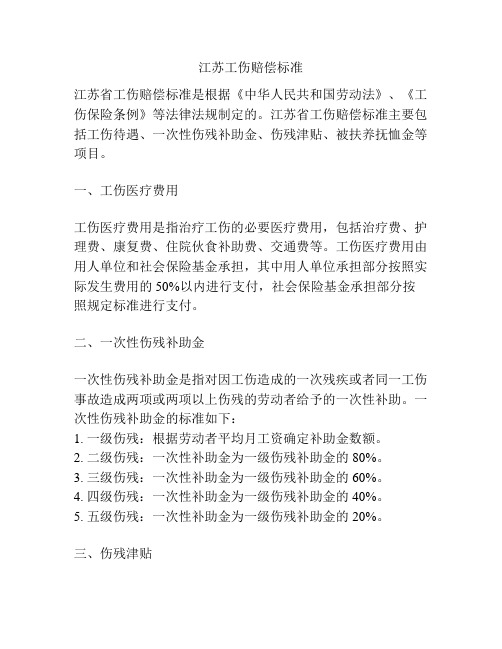 江苏工伤赔偿标准

江苏省工伤赔偿标准是根据《中华人民共和国劳动法》、《工伤保险条例》等法律法规制定的。江苏省工伤赔偿标准主要包括工伤待遇、一次性伤残补助金、伤残津贴、被扶养抚恤金等项目。

一、工伤医疗费用

工伤医疗费用是指治疗工伤的必要医疗费用，包括治疗费、护理费、康复费、住院伙食补助费、交通费等。工伤医疗费用由用人单位和社会保险基金承担，其中用人单位承担部分按照实际发生费用的 50%以内进行支付，社会保险基金承担部分按照规定标准进行支付。

二、一次性伤残补助金

一次性伤残补助金是指对因工伤造成的一次残疾或者同一工伤事故造成两项或两项以上伤残的劳动者给予的一次性补助。一次性伤残补助金的标准如下：
1. 一级伤残：根据劳动者平均月工资确定补助金数额。
2. 二级伤残：一次性补助金为一级伤残补助金的 80%。
3. 三级伤残：一次性补助金为一级伤残补助金的 60%。
4. 四级伤残：一次性补助金为一级伤残补助金的 40%。
5. 五级伤残：一次性补助金为一级伤残补助金的 20%。

三、伤残津贴